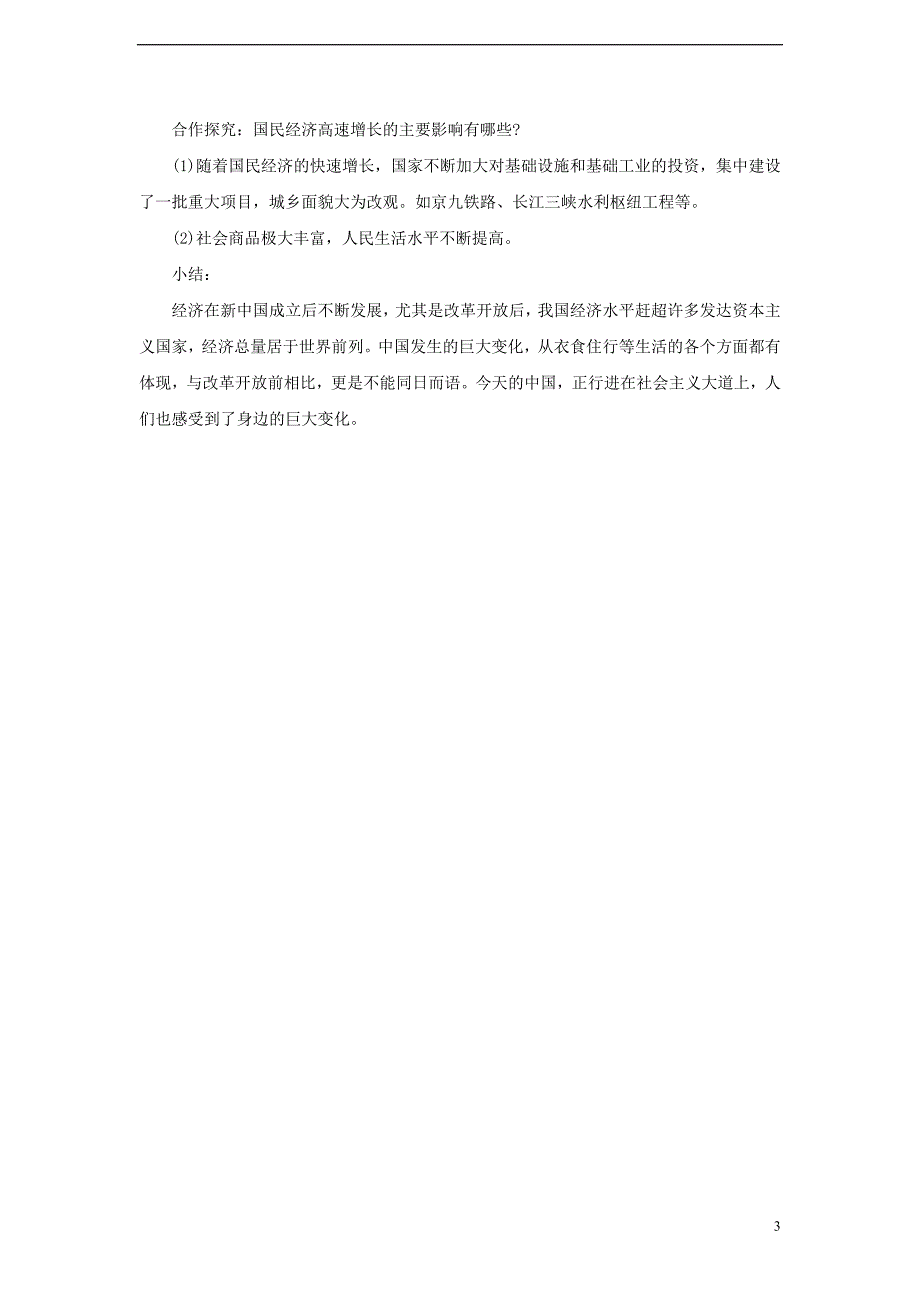 合作探究：国民经济高速增长的主要影响有哪些?

(1)随着国民经济的快速增长，国家不断加大对基础设施和基础工业的投资，集中建设了一批重大项目，城乡面貌大为改观。如京九铁路、长江三峡水利枢纽工程等。

(2)社会商品极大丰富，人民生活水平不断提高。

小结：

经济在新中国成立后不断发展，尤其是改革开放后，我国经济水平赶超许多发达资本主义国家，经济总量居于世界前列。中国发生的巨大变化，从衣食住行等生活的各个方面都有体现，与改革开放前相比，更是不能同日而语。今天的中国，正行进在社会主义大道上，人们也感受到了身边的巨大变化。

3